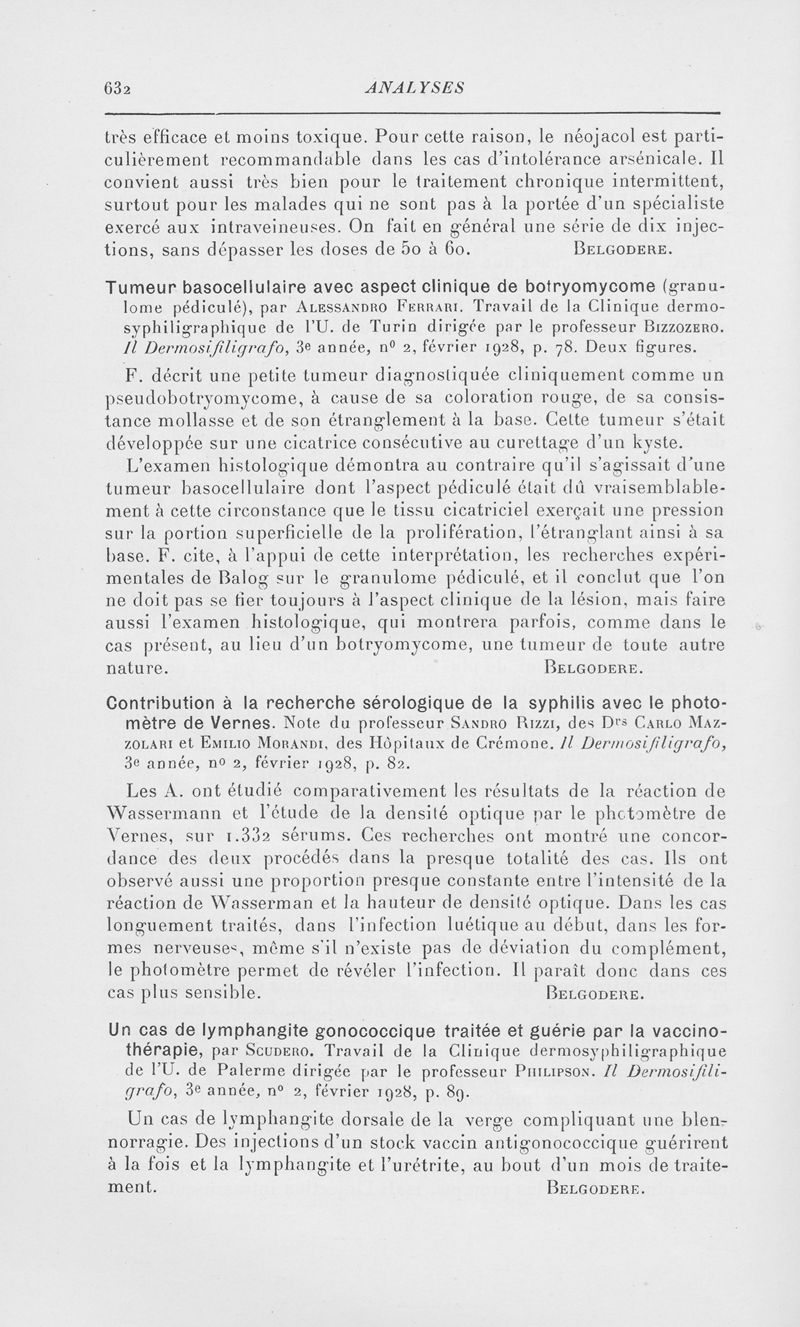 632 ANALYSES

très efficace et moins toxique. Pour cette raison, le néojacol est particulièrement recommandable dans les cas d'intolérance arsénicale. Il convient aussi très bien pour le traitement chronique intermittent, surtout pour les malades qui ne sont pas à la portée d'un spécialiste exercé aux intraveineuses. On fait en général une série de dix injections, sans dépasser les doses de 50 à 60. BELGODERE.

Tumeur basocellulaire avec aspect clinique de botryomycome (granulome pédiculé), par ALESSANDRO FERRARI. Travail de la Clinique dermosyphiligraphique de l'U. de Turin dirigée par le professeur BIZZOZERO. Il Dermosifiligrafo, 3e année, n° 2, février 1928, p. 78. Deux figures.

F. décrit une petite tumeur diagnostiquée cliniquement comme un pseudobotryomycome, à cause de sa coloration rouge, de sa consistance mollasse et de son étranglement à la base. Cette tumeur s'était développée sur une cicatrice consécutive au curettage d'un kyste.

L'examen histologique démontra au contraire qu'il s'agissait d'une tumeur basocellulaire dont l'aspect pédiculé était dû vraisemblablement à cette circonstance que le tissu cicatriciel exerçait une pression sur la portion superficielle de la prolifération, l'étranglant ainsi à sa base. F. cite, à l'appui de cette interprétation, les recherches expérimentales de Balog sur le granulome pédiculé, et il conclut que l'on ne doit pas se fier toujours à l'aspect clinique de la lésion, mais faire aussi l'examen histologique, qui montrera parfois, comme dans le cas présent, au lieu d'un botryomycome, une tumeur de toute autre nature. BELGODERE.

Contribution à la recherche sérologique de la syphilis avec le photomètre de Vernes. Note du professeur SANDRO RIZZI, des Drs CARLO MAZZOLARI et EMILIO MORANDI, des Hôpitaux de Crémone. Il Dermosifiligrafo, 3e année, n° 2, février 1928, p. 82.

Les A. ont étudié comparativement les résultats de la réaction de Wassermann et l'étude de la densité optique par le photomètre de Vernes, sur 1.332 sérums. Ces recherches ont montré une concordance des deux procédés dans la presque totalité des cas. Ils ont observé aussi une proportion presque constante entre l'intensité de la réaction de Wasserman et la hauteur de densité optique. Dans les cas longuement traités, dans l'infection luétique au début, dans les formes nerveuses, même s'il n'existe pas de déviation du complément, le photomètre permet de révéler l'infection. Il paraît donc dans ces cas plus sensible. BELGODERE.

Un cas de lymphangite gonococcique traitée et guérie par la vaccinothérapie, par SCUDERO. Travail de la Clinique dermosyphiligraphique de l'U. de Palerme dirigée par le professeur PHILIPSON. Il Dermosifiligrafo, 3e année, n° 2, février 1928, p. 89.

Un cas de lymphangite dorsale de la verge compliquant une blennorragie. Des injections d'un stock vaccin antigonococcique guérirent à la fois et la lymphangite et l'urétrite, au bout d'un mois de traitement. BELGODERE.